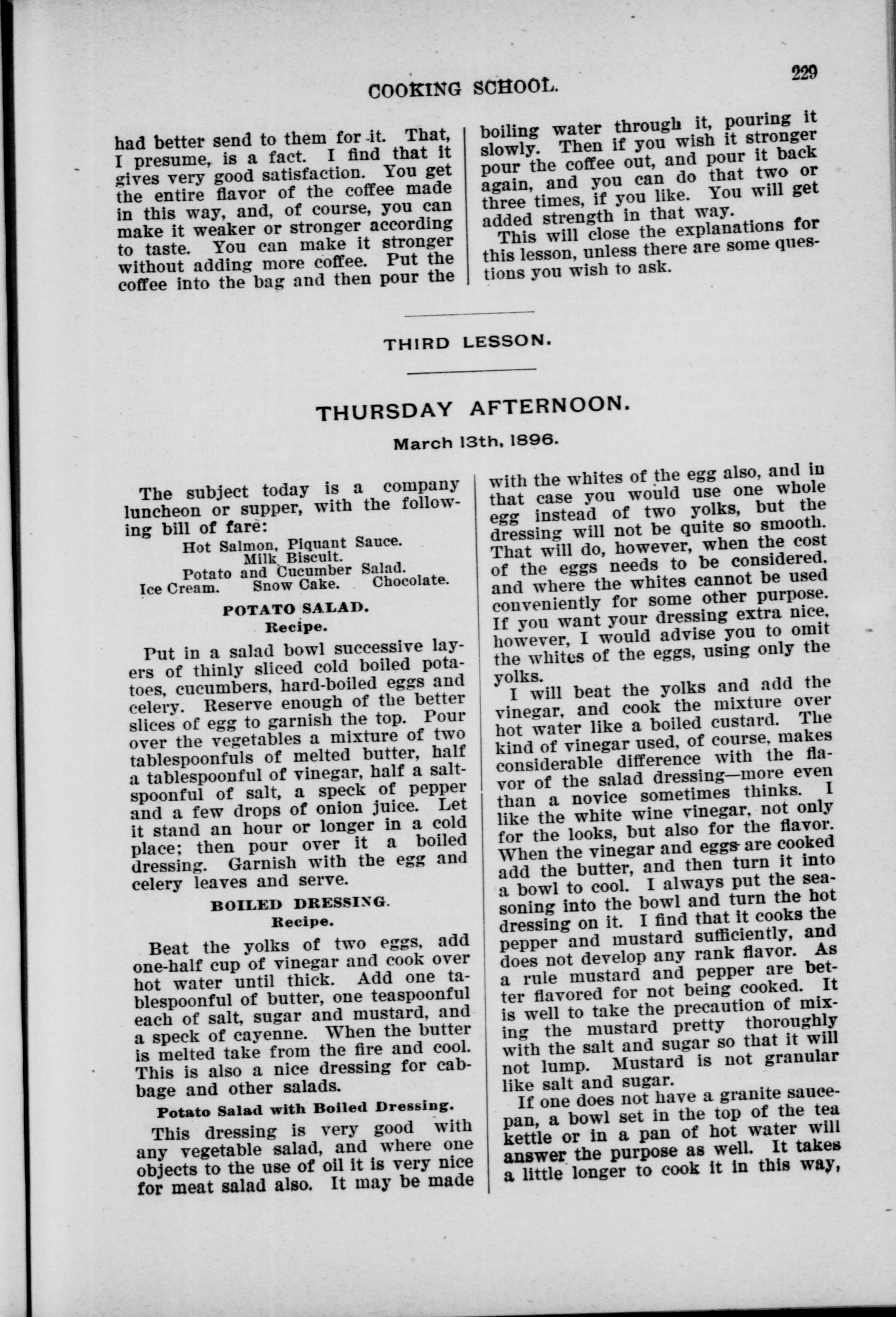 COOKING SCHOOL. 229

had better send to them for it. That, I presume, is a fact. I find that it gives very good satisfaction. You get the entire flavor of the coffee made in this way, and, of course, you can make it weaker or stronger according to taste. You can make it stronger without adding more coffee. Put the coffee into the bag and then pour the boiling water through it, pouring it slowly. Then if you wish it stronger pour the coffee out, and pour it back again, and you can do that two or three times, if you like. You will get added strength in that way.

This will close the explanations for this lesson, unless there are some questions you wish to ask.

THIRD LESSON.

THURSDAY AFTERNOON.

March 13th, 1896.

The subject today is a company luncheon or supper, with the following bill of fare:

Hot Salmon, Piquant Sauce.
Milk Biscuit.
Potato and Cucumber Salad.
Ice Cream. Snow Cake. Chocolate.

POTATO SALAD.
Recipe.

Put in a salad bowl successive layers of thinly sliced cold boiled potatoes, cucumbers, hard-boiled eggs and celery. Reserve enough of the better slices of egg to garnish the top. Pour over the vegetables a mixture of two tablespoonfuls of melted butter, half a tablespoonful of vinegar, half a saltspoonful of salt, a speck of pepper and a few drops of onion juice. Let it stand an hour or longer in a cold place; then pour over it a boiled dressing. Garnish with the egg and celery leaves and serve.

BOILED DRESSING.
Recipe.

Beat the yolks of two eggs, add one-half cup of vinegar and cook over hot water until thick. Add one tablespoonful of butter, one teaspoonful each of salt, sugar and mustard, and a speck of cayenne. When the butter is melted take from the fire and cool. This is also a nice dressing for cabbage and other salads.

Potato Salad with Boiled Dressing.

This dressing is very good with any vegetable salad, and where one objects to the use of oil it is very nice for meat salad also. It may be made with the whites of the egg also, and in that case you would use one whole egg instead of two yolks, but the dressing will not be quite so smooth. That will do, however, when the cost of the eggs needs to be considered, and where the whites cannot be used conveniently for some other purpose. If you want your dressing extra nice, however, I would advise you to omit the whites of the eggs, using only the yolks.

I will beat the yolks and add the vinegar, and cook the mixture over hot water like a boiled custard. The kind of vinegar used, of course, makes considerable difference with the flavor of the salad dressing—more even than a novice sometimes thinks. I like the white wine vinegar, not only for the looks, but also for the flavor. When the vinegar and eggs are cooked add the butter, and then turn it into a bowl to cool. I always put the seasoning into the bowl and turn the hot dressing on it. I find that it cooks the pepper and mustard sufficiently, and does not develop any rank flavor. As a rule mustard and pepper are better flavored for not being cooked. It is well to take the precaution of mixing the mustard pretty thoroughly with the salt and sugar so that it will not lump. Mustard is not granular like salt and sugar.

If one does not have a granite saucepan, a bowl set in the top of the tea kettle or in a pan of hot water will answer the purpose as well. It takes a little longer to cook it in this way,